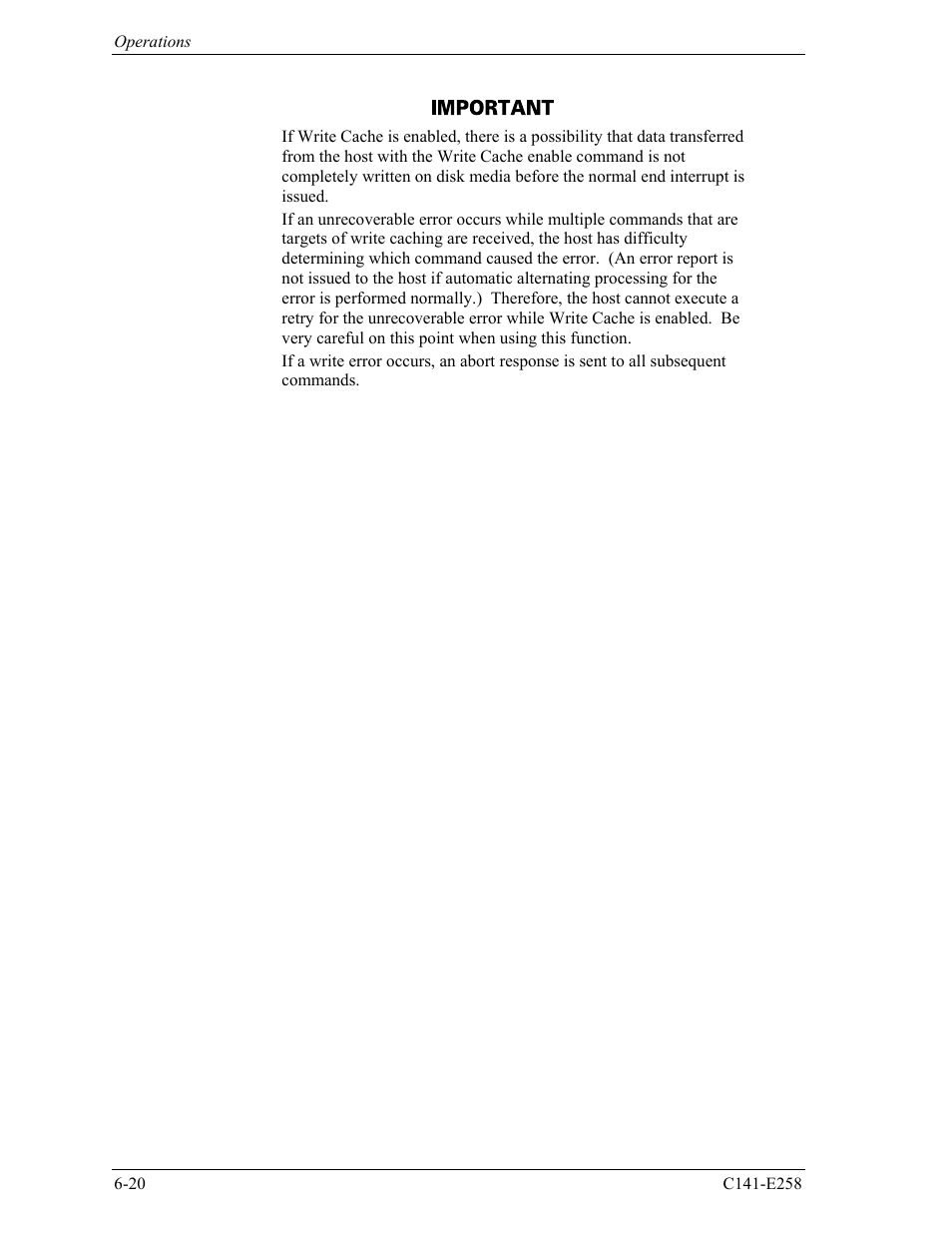 Operations

IMPORTANT

If Write Cache is enabled, there is a possibility that data transferred from the host with the Write Cache enable command is not completely written on disk media before the normal end interrupt is issued.

If an unrecoverable error occurs while multiple commands that are targets of write caching are received, the host has difficulty determining which command caused the error. (An error report is not issued to the host if automatic alternating processing for the error is performed normally.) Therefore, the host cannot execute a retry for the unrecoverable error while Write Cache is enabled. Be very careful on this point when using this function.

If a write error occurs, an abort response is sent to all subsequent commands.

6-20

C141-E258